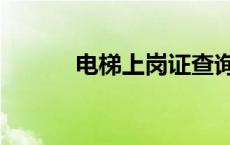 电梯上岗证查询